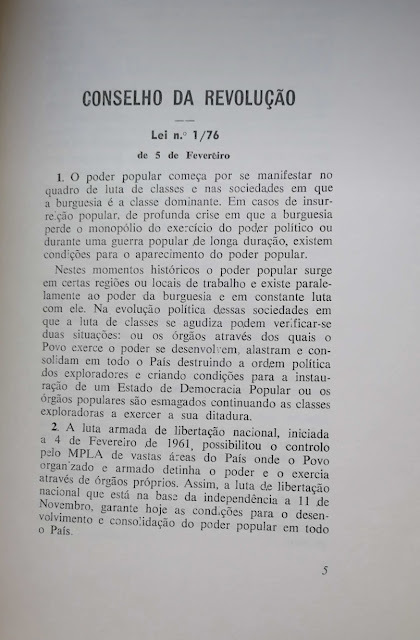 CONSELHO DA REVOLUÇÃO

Lei n.º 1/76

de 5 de Fevereiro

1. O poder popular começa por se manifestar no quadro de luta de classes e nas sociedades em que a burguesia é a classe dominante. Em casos de insurreição popular, de profunda crise em que a burguesia perde o monopólio do exercício do poder político ou durante uma guerra popular de longa duração, existem condições para o aparecimento do poder popular.

Nestes momentos históricos o poder popular surge em certas regiões ou locais de trabalho e existe paralelamente ao poder da burguesia e em constante luta com ele. Na evolução política dessas sociedades em que a luta de classes se agudiza podem verificar-se duas situações: ou os órgãos através dos quais o Povo exerce o poder se desenvolvem, alastram e consolidam em todo o País destruindo a ordem política dos exploradores e criando condições para a instauração de um Estado de Democracia Popular ou os órgãos populares são esmagados continuando as classes exploradoras a exercer a sua ditadura.

2. A luta armada de libertação nacional, iniciada a 4 de Fevereiro de 1961, possibilitou o controlo pelo MPLA de vastas áreas do País onde o Povo organizado e armado detinha o poder e o exercia através de órgãos próprios. Assim, a luta de libertação nacional que está na base da independência a 11 de Novembro, garante hoje as condições para o desenvolvimento e consolidação do poder popular em todo o País.

5